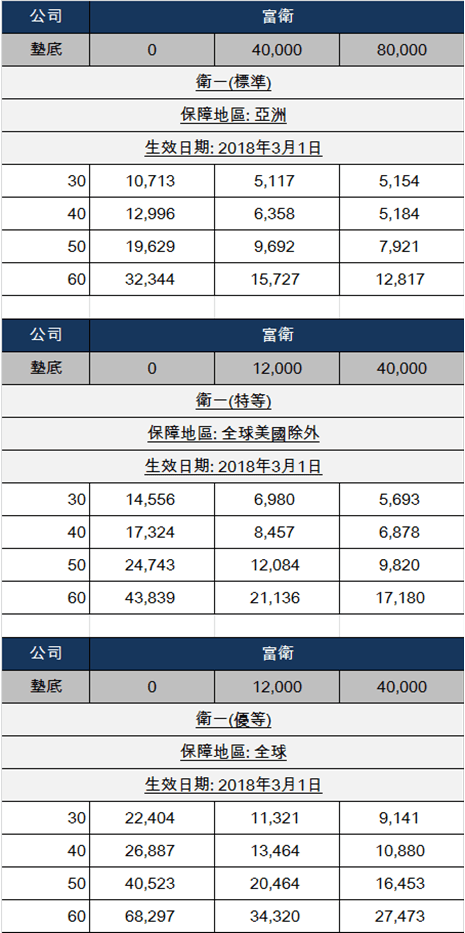 | 公司 | 富衛 | | |
|---|---|---|---|
| 墊底 | 0 | 40,000 | 80,000 |
| 衛一(標準) | | | |
| 保障地區: 亞洲 | | | |
| 生效日期: 2018年3月1日 | | | |
| 30 | 10,713 | 5,117 | 5,154 |
| 40 | 12,996 | 6,358 | 5,184 |
| 50 | 19,629 | 9,692 | 7,921 |
| 60 | 32,344 | 15,727 | 12,817 |

| 公司 | 富衛 | | |
|---|---|---|---|
| 墊底 | 0 | 12,000 | 40,000 |
| 衛一(特等) | | | |
| 保障地區: 全球美國除外 | | | |
| 生效日期: 2018年3月1日 | | | |
| 30 | 14,556 | 6,980 | 5,693 |
| 40 | 17,324 | 8,457 | 6,878 |
| 50 | 24,743 | 12,084 | 9,820 |
| 60 | 43,839 | 21,136 | 17,180 |

| 公司 | 富衛 | | |
|---|---|---|---|
| 墊底 | 0 | 12,000 | 40,000 |
| 衛一(優等) | | | |
| 保障地區: 全球 | | | |
| 生效日期: 2018年3月1日 | | | |
| 30 | 22,404 | 11,321 | 9,141 |
| 40 | 26,887 | 13,464 | 10,880 |
| 50 | 40,523 | 20,464 | 16,453 |
| 60 | 68,297 | 34,320 | 27,473 |